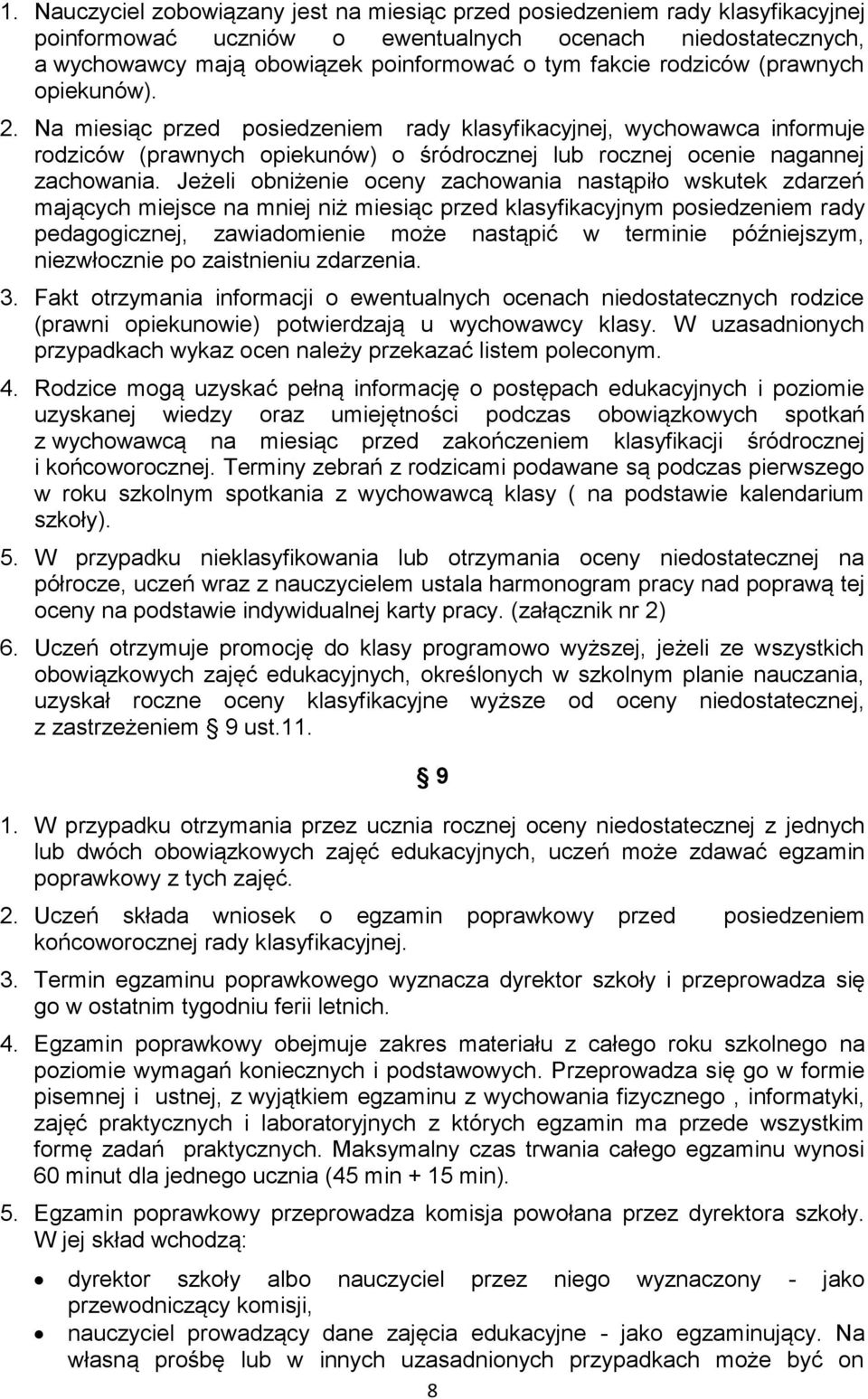 1. Nauczyciel zobowiązany jest na miesiąc przed posiedzeniem rady klasyfikacyjnej poinformować uczniów o ewentualnych ocenach niedostatecznych, a wychowawcy mają obowiązek poinformować o tym fakcie rodziców (prawnych opiekunów).

2. Na miesiąc przed posiedzeniem rady klasyfikacyjnej, wychowawca informuje rodziców (prawnych opiekunów) o śródrocznej lub rocznej ocenie nagannej zachowania. Jeżeli obniżenie oceny zachowania nastąpiło wskutek zdarzeń mających miejsce na mniej niż miesiąc przed klasyfikacyjnym posiedzeniem rady pedagogicznej, zawiadomienie może nastąpić w terminie późniejszym, niezwłocznie po zaistnieniu zdarzenia.

3. Fakt otrzymania informacji o ewentualnych ocenach niedostatecznych rodzice (prawni opiekunowie) potwierdzają u wychowawcy klasy. W uzasadnionych przypadkach wykaz ocen należy przekazać listem poleconym.

4. Rodzice mogą uzyskać pełną informację o postępach edukacyjnych i poziomie uzyskanej wiedzy oraz umiejętności podczas obowiązkowych spotkań z wychowawcą na miesiąc przed zakończeniem klasyfikacji śródrocznej i końcoworocznej. Terminy zebrań z rodzicami podawane są podczas pierwszego w roku szkolnym spotkania z wychowawcą klasy ( na podstawie kalendarium szkoły).

5. W przypadku nieklasyfikowania lub otrzymania oceny niedostatecznej na półrocze, uczeń wraz z nauczycielem ustala harmonogram pracy nad poprawą tej oceny na podstawie indywidualnej karty pracy. (załącznik nr 2)

6. Uczeń otrzymuje promocję do klasy programowo wyższej, jeżeli ze wszystkich obowiązkowych zajęć edukacyjnych, określonych w szkolnym planie nauczania, uzyskał roczne oceny klasyfikacyjne wyższe od oceny niedostatecznej, z zastrzeżeniem § 9 ust.11.

§ 9

1. W przypadku otrzymania przez ucznia rocznej oceny niedostatecznej z jednych lub dwóch obowiązkowych zajęć edukacyjnych, uczeń może zdawać egzamin poprawkowy z tych zajęć.

2. Uczeń składa wniosek o egzamin poprawkowy przed posiedzeniem końcoworocznej rady klasyfikacyjnej.

3. Termin egzaminu poprawkowego wyznacza dyrektor szkoły i przeprowadza się go w ostatnim tygodniu ferii letnich.

4. Egzamin poprawkowy obejmuje zakres materiału z całego roku szkolnego na poziomie wymagań koniecznych i podstawowych. Przeprowadza się go w formie pisemnej i ustnej, z wyjątkiem egzaminu z wychowania fizycznego , informatyki, zajęć praktycznych i laboratoryjnych z których egzamin ma przede wszystkim formę zadań praktycznych. Maksymalny czas trwania całego egzaminu wynosi 60 minut dla jednego ucznia (45 min + 15 min).

5. Egzamin poprawkowy przeprowadza komisja powołana przez dyrektora szkoły. W jej skład wchodzą:

• dyrektor szkoły albo nauczyciel przez niego wyznaczony - jako przewodniczący komisji,
• nauczyciel prowadzący dane zajęcia edukacyjne - jako egzaminujący. Na własną prośbę lub w innych uzasadnionych przypadkach może być on

8